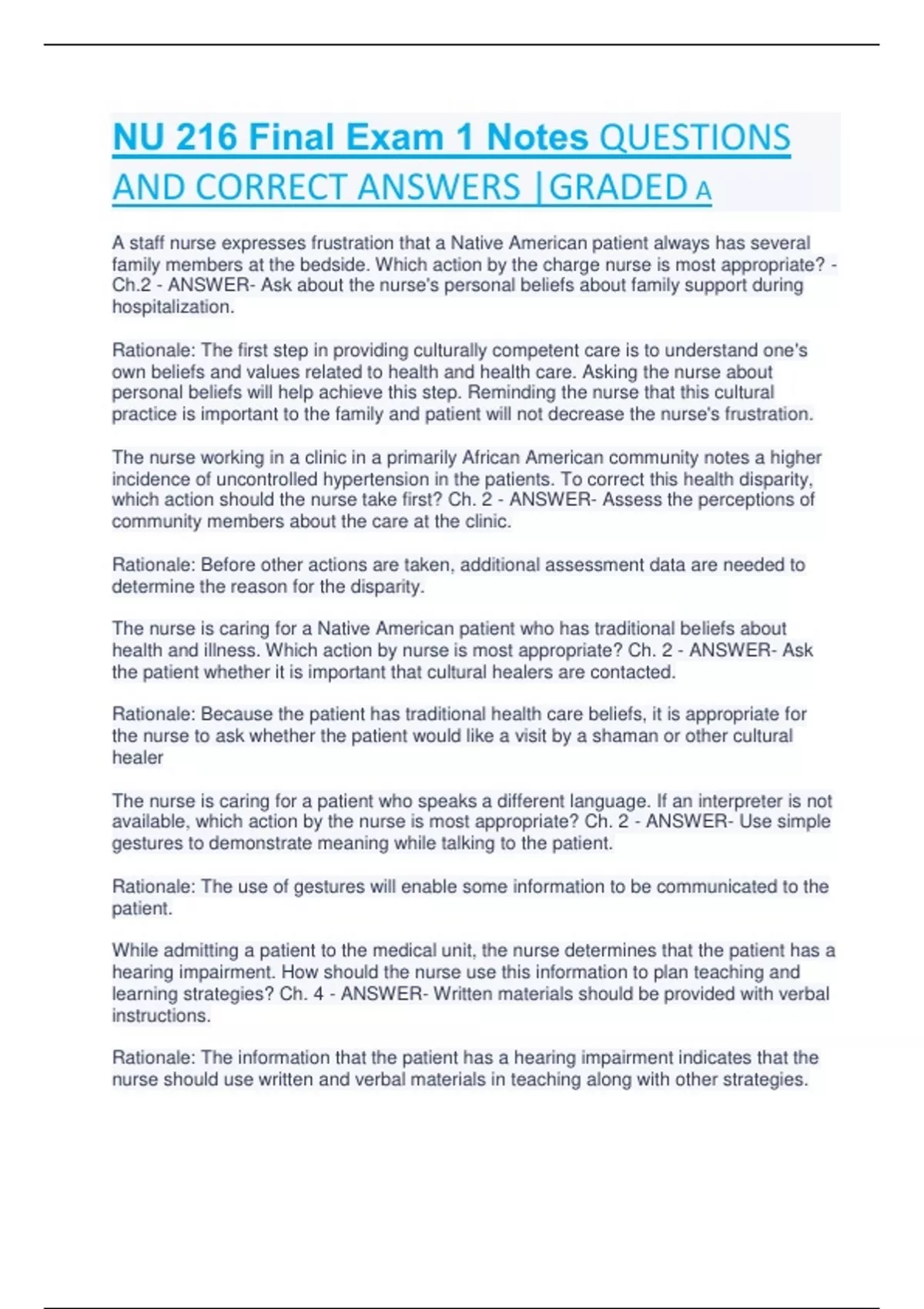 NU 216 Final Exam 1 Notes QUESTIONS AND CORRECT ANSWERS |GRADED A

A staff nurse expresses frustration that a Native American patient always has several family members at the bedside. Which action by the charge nurse is most appropriate? - Ch.2 - ANSWER- Ask about the nurse's personal beliefs about family support during hospitalization.

Rationale: The first step in providing culturally competent care is to understand one's own beliefs and values related to health and health care. Asking the nurse about personal beliefs will help achieve this step. Reminding the nurse that this cultural practice is important to the family and patient will not decrease the nurse's frustration.

The nurse working in a clinic in a primarily African American community notes a higher incidence of uncontrolled hypertension in the patients. To correct this health disparity, which action should the nurse take first? Ch. 2 - ANSWER- Assess the perceptions of community members about the care at the clinic.

Rationale: Before other actions are taken, additional assessment data are needed to determine the reason for the disparity.

The nurse is caring for a Native American patient who has traditional beliefs about health and illness. Which action by nurse is most appropriate? Ch. 2 - ANSWER- Ask the patient whether it is important that cultural healers are contacted.

Rationale: Because the patient has traditional health care beliefs, it is appropriate for the nurse to ask whether the patient would like a visit by a shaman or other cultural healer

The nurse is caring for a patient who speaks a different language. If an interpreter is not available, which action by the nurse is most appropriate? Ch. 2 - ANSWER- Use simple gestures to demonstrate meaning while talking to the patient.

Rationale: The use of gestures will enable some information to be communicated to the patient.

While admitting a patient to the medical unit, the nurse determines that the patient has a hearing impairment. How should the nurse use this information to plan teaching and learning strategies? Ch. 4 - ANSWER- Written materials should be provided with verbal instructions.

Rationale: The information that the patient has a hearing impairment indicates that the nurse should use written and verbal materials in teaching along with other strategies.